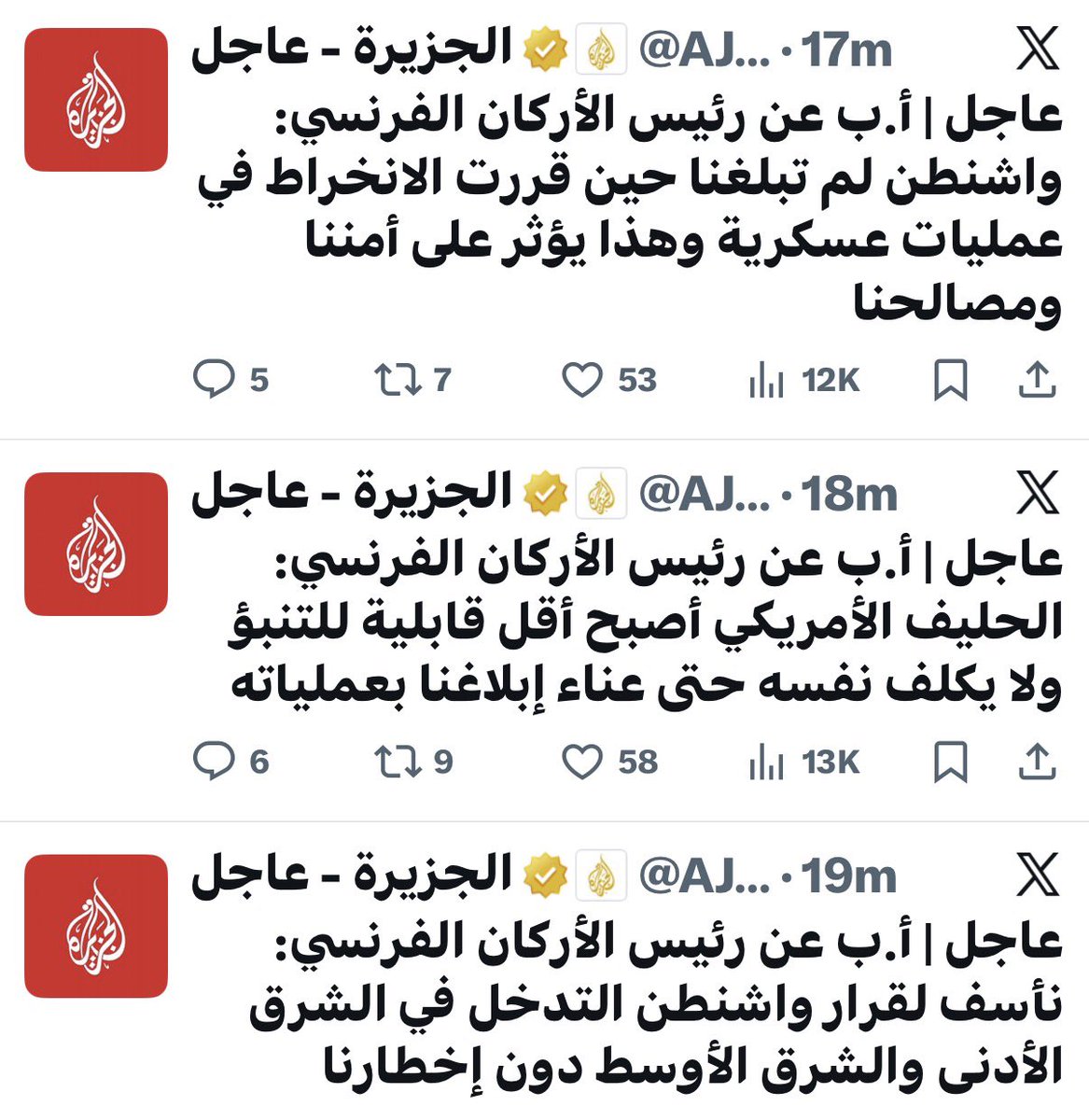 الجزيرة - عاجل @AJ... · 17m

عاجل | أ.ب عن رئيس الأركان الفرنسي: واشنطن لم تبلغنا حين قررت الانخراط في عمليات عسكرية وهذا يؤثر على أمننا ومصالحنا

5 7 53 12K

الجزيرة - عاجل @AJ... · 18m

عاجل | أ.ب عن رئيس الأركان الفرنسي: الحليف الأمريكي أصبح أقل قابلية للتنبؤ ولا يكلف نفسه حتى عناء إبلاغنا بعملياته

6 9 58 13K

الجزيرة - عاجل @AJ... · 19m

عاجل | أ.ب عن رئيس الأركان الفرنسي: نأسف لقرار واشنطن التدخل في الشرق الأدنى والشرق الأوسط دون إخطارنا